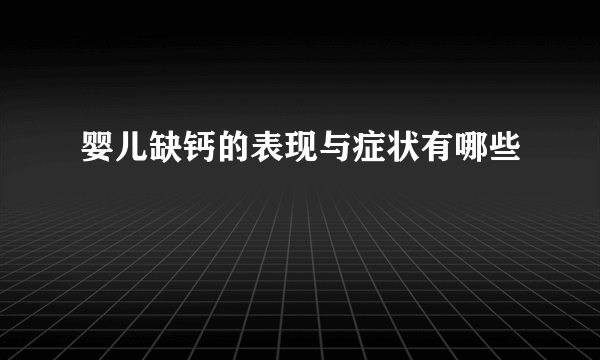 婴儿缺钙的表现与症状有哪些